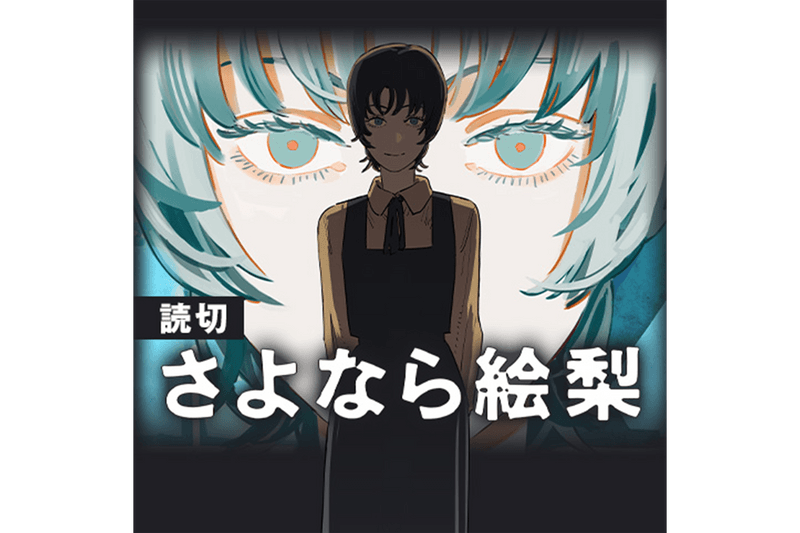 読切
さよなら絵梨